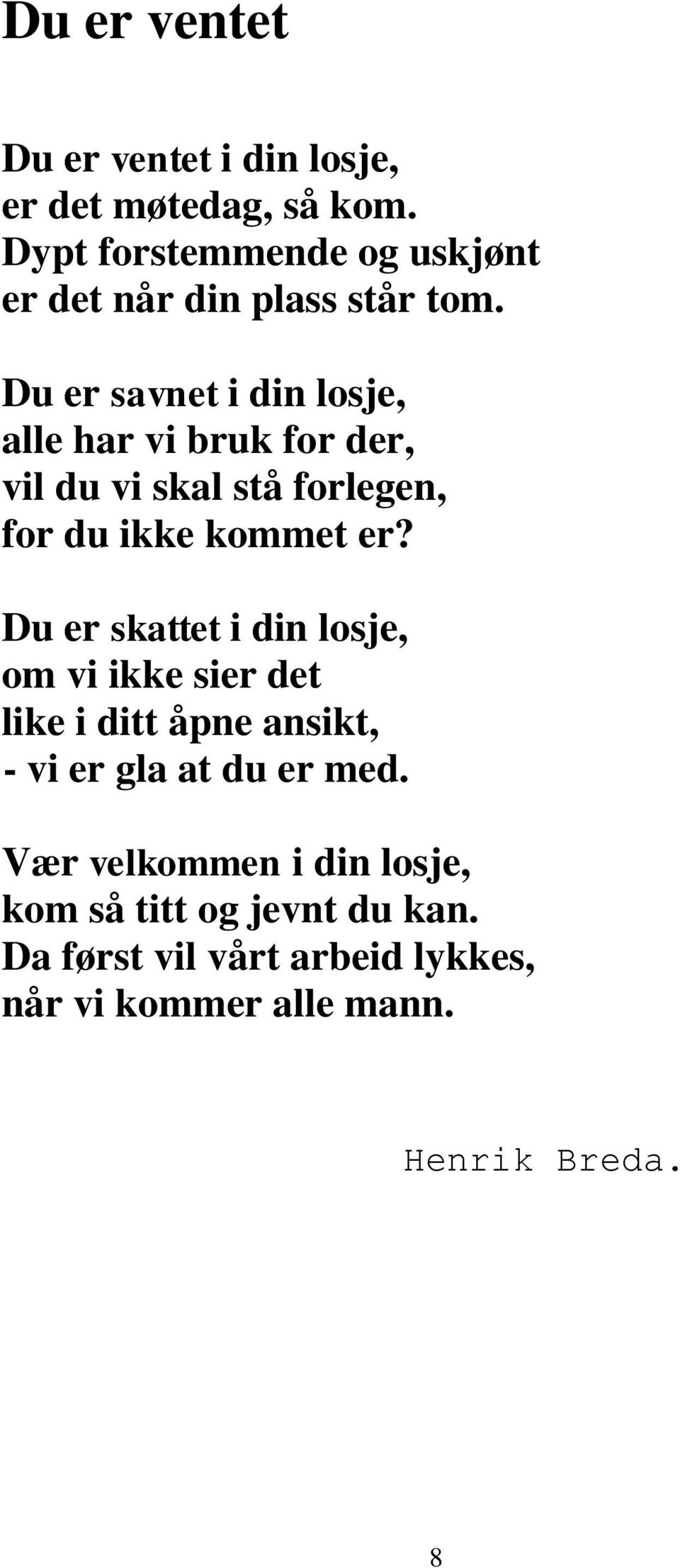 Du er ventet

Du er ventet i din losje,
er det møtedag, så kom.
Dypt forstemmende og uskjønt
er det når din plass står tom.

Du er savnet i din losje,
alle har vi bruk for der,
vil du vi skal stå forlegen,
for du ikke kommet er?

Du er skattet i din losje,
om vi ikke sier det
like i ditt åpne ansikt,
- vi er gla at du er med.

Vær velkommen i din losje,
kom så titt og jevnt du kan.
Da først vil vårt arbeid lykkes,
når vi kommer alle mann.

Henrik Breda.

8